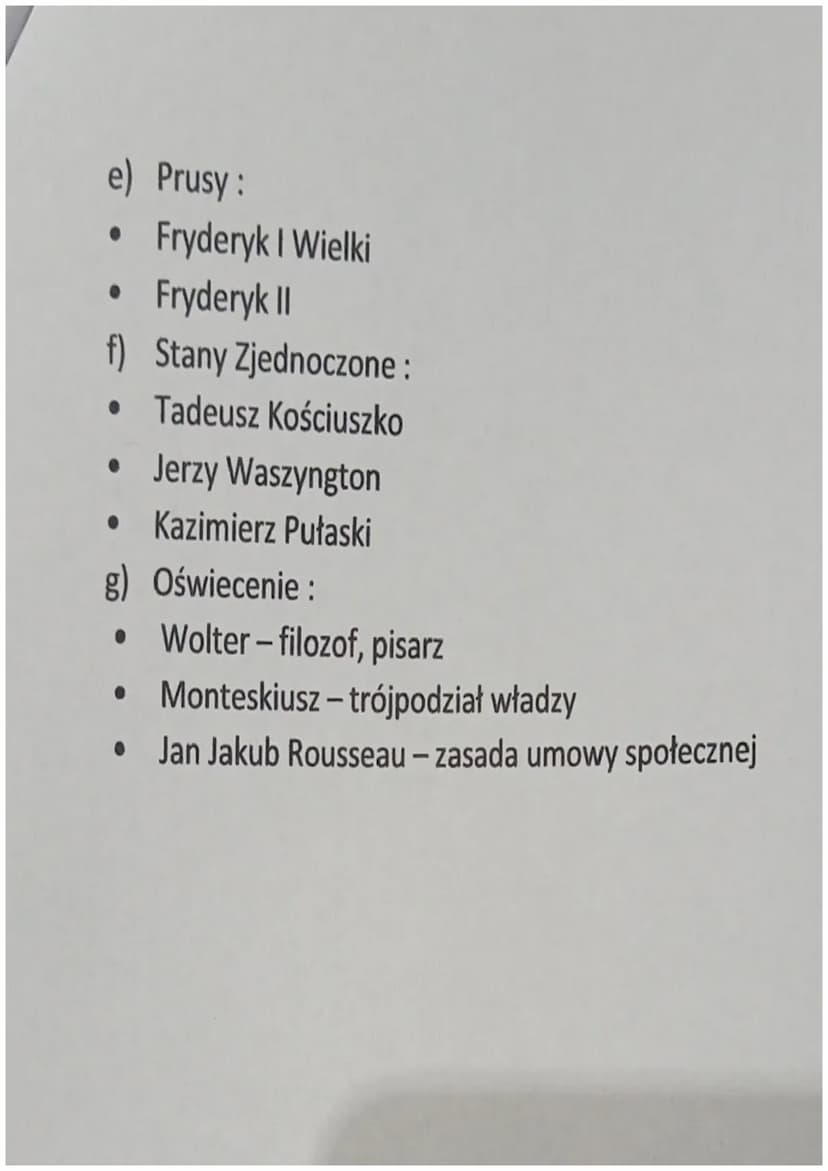 e) Prusy :
• Fryderyk I Wielki
• Fryderyk II
f) Stany Zjednoczone :
• Tadeusz Kościuszko
• Jerzy Waszyngton
• Kazimierz Pułaski
g) Oświecenie :
• Wolter – filozof, pisarz
• Monteskiusz – trójpodział władzy
• Jan Jakub Rousseau – zasada umowy społecznej